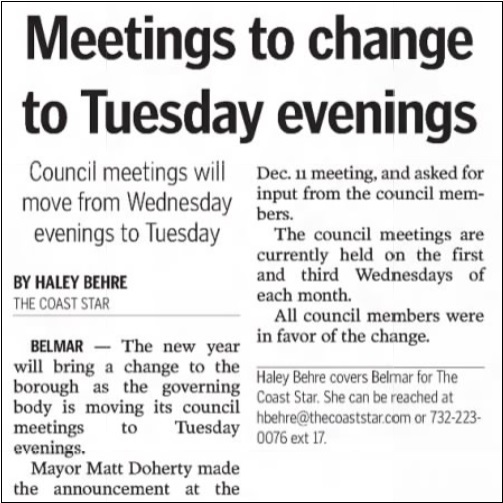 Meetings to change to Tuesday evenings

Council meetings will move from Wednesday evenings to Tuesday

BY HALEY BEHRE
THE COAST STAR

BELMAR — The new year will bring a change to the borough as the governing body is moving its council meetings to Tuesday evenings.

Mayor Matt Doherty made the announcement at the Dec. 11 meeting, and asked for input from the council members.

The council meetings are currently held on the first and third Wednesdays of each month.

All council members were in favor of the change.

Haley Behre covers Belmar for The Coast Star. She can be reached at hbehre@thecoaststar.com or 732-223-0076 ext 17.